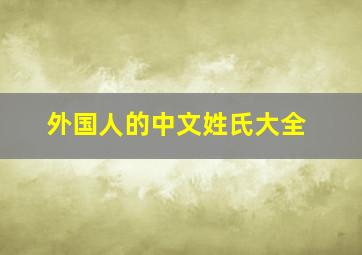 外国人的中文姓氏大全